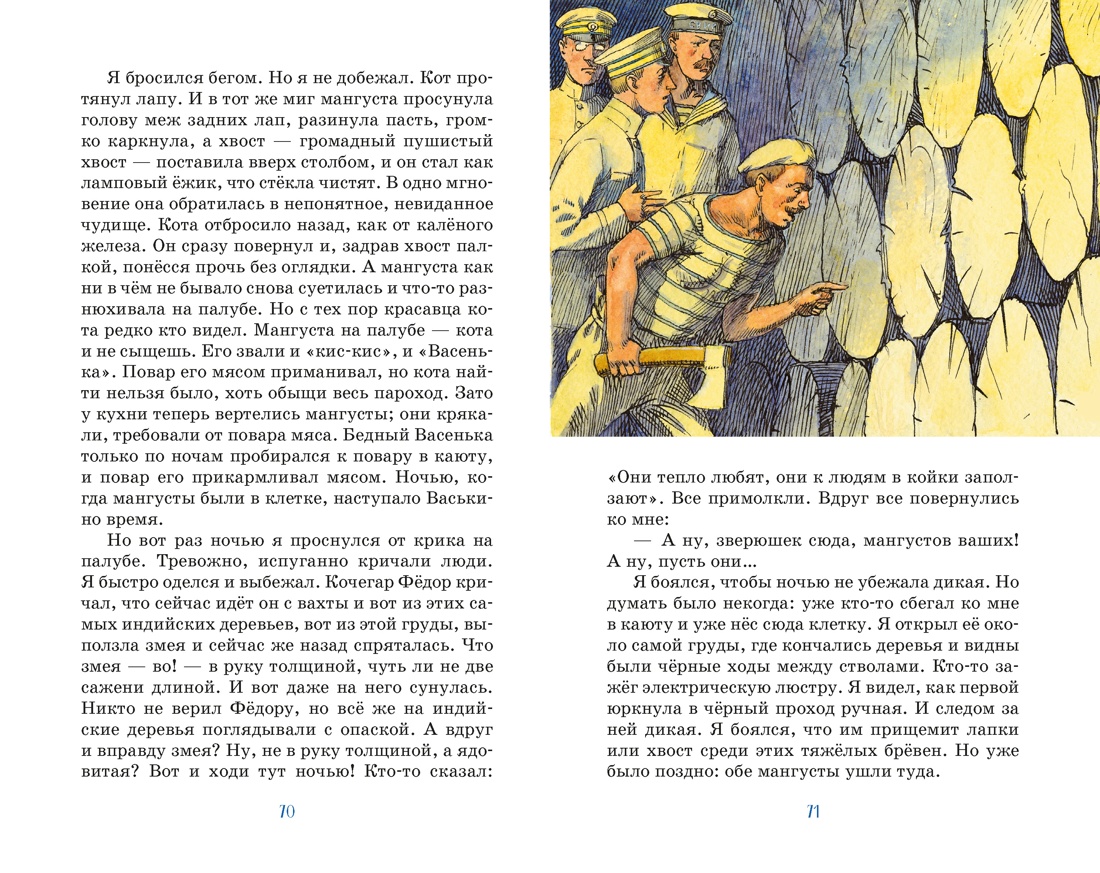 Я бросился бегом. Но я не добежал. Кот протянул лапу. И в тот же миг мангуста просунула голову меж задних лап, разинула пасть, громко каркнула, а хвост — громадный пушистый хвост — поставила вверх столбом, и он стал как ламповый ёжик, что стёкла чистят. В одно мгновение она обратилась в непонятное, невиданное чудище. Кота отбросило назад, как от калёного железа. Он сразу повернул и, задрав хвост палкой, понёсся прочь без оглядки. А мангуста как ни в чём не бывало снова суетилась и что-то разнюхивала на палубе. Но с тех пор красавца кота редко кто видел. Мангуста на палубе — кота и не сыщешь. Его звали и «кис-кис», и «Васенька». Повар его мясом приманивал, но кота найти нельзя было, хоть обыщи весь пароход. Зато у кухни теперь вертелись мангусты; они крякали, требовали от повара мяса. Бедный Васенька только по ночам пробирался к повару в каюту, и повар его прикармливал мясом. Ночью, когда мангусты были в клетке, наступало Васькино время.

Но вот раз ночью я проснулся от крика на палубе. Тревожно, испуганно кричали люди. Я быстро оделся и выбежал. Кочегар Фёдор кричал, что сейчас идёт он с вахты и вот из этих самых индийских деревьев, вот из этой груды, выползла змея и сейчас же назад спряталась. Что змея — во! — в руку толщиной, чуть ли не две сажени длиной. И вот даже на него сунулась. Никто не верил Фёдору, но всё же на индийские деревья поглядывали с опаской. А вдруг и вправду змея? Ну, не в руку толщиной, а ядовитая? Вот и ходи тут ночью! Кто-то сказал:

70

«Они тепло любят, они к людям в койки заползают». Все примолкли. Вдруг все повернулись ко мне:

— А ну, зверюшек сюда, мангустов ваших! А ну, пусть они...

Я боялся, чтобы ночью не убежала дикая. Но думать было некогда: уже кто-то сбегал ко мне в каюту и уже нёс сюда клетку. Я открыл её около самой груды, где кончались деревья и видны были чёрные ходы между стволами. Кто-то зажёг электрическую люстру. Я видел, как первой юркнула в чёрный проход ручная. И следом за ней дикая. Я боялся, что им прищемит лапки или хвост среди этих тяжёлых брёвен. Но уже было поздно: обе мангусты ушли туда.

71